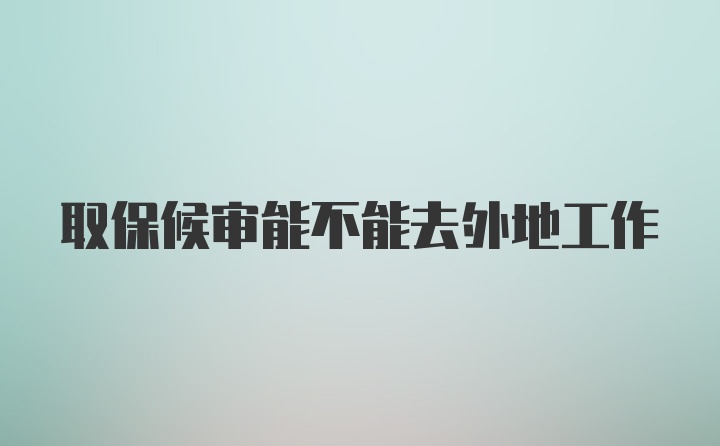 取保候审能不能去外地工作